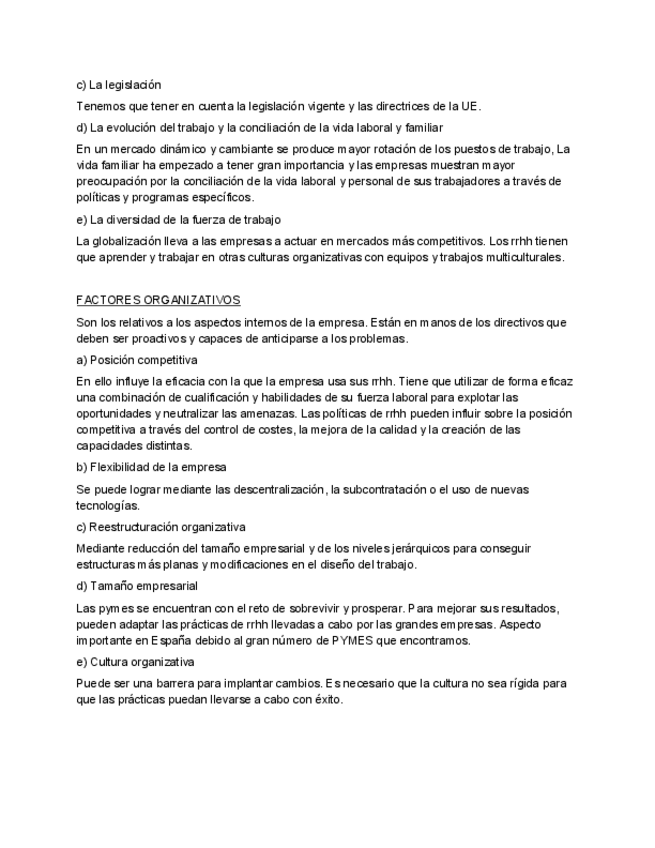 c) La legislación

Tenemos que tener en cuenta la legislación vigente y las directrices de la UE.

d) La evolución del trabajo y la conciliación de la vida laboral y familiar

En un mercado dinámico y cambiante se produce mayor rotación de los puestos de trabajo, La vida familiar ha empezado a tener gran importancia y las empresas muestran mayor preocupación por la conciliación de la vida laboral y personal de sus trabajadores a través de políticas y programas específicos.

e) La diversidad de la fuerza de trabajo

La globalización lleva a las empresas a actuar en mercados más competitivos. Los rrhh tienen que aprender y trabajar en otras culturas organizativas con equipos y trabajos multiculturales.

FACTORES ORGANIZATIVOS

Son los relativos a los aspectos internos de la empresa. Están en manos de los directivos que deben ser proactivos y capaces de anticiparse a los problemas.

a) Posición competitiva

En ello influye la eficacia con la que la empresa usa sus rrhh. Tiene que utilizar de forma eficaz una combinación de cualificación y habilidades de su fuerza laboral para explotar las oportunidades y neutralizar las amenazas. Las políticas de rrhh pueden influir sobre la posición competitiva a través del control de costes, la mejora de la calidad y la creación de las capacidades distintas.

b) Flexibilidad de la empresa

Se puede lograr mediante las descentralización, la subcontratación o el uso de nuevas tecnologías.

c) Reestructuración organizativa

Mediante reducción del tamaño empresarial y de los niveles jerárquicos para conseguir estructuras más planas y modificaciones en el diseño del trabajo.

d) Tamaño empresarial

Las pymes se encuentran con el reto de sobrevivir y prosperar. Para mejorar sus resultados, pueden adaptar las prácticas de rrhh llevadas a cabo por las grandes empresas. Aspecto importante en España debido al gran número de PYMES que encontramos.

e) Cultura organizativa

Puede ser una barrera para implantar cambios. Es necesario que la cultura no sea rígida para que las prácticas puedan llevarse a cabo con éxito.